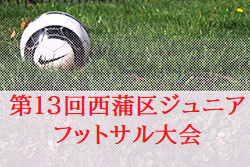 第13回西蒲区ジュニア
フットサル大会